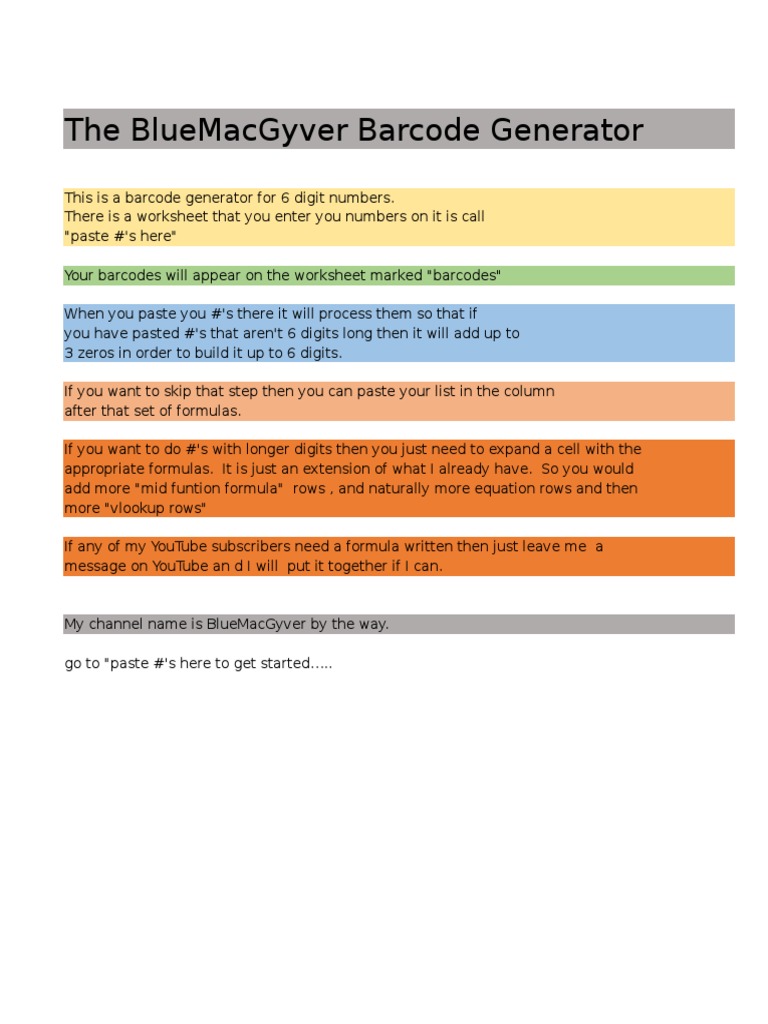 The BlueMacGyver Barcode Generator

This is a barcode generator for 6 digit numbers.
There is a worksheet that you enter you numbers on it is call
"paste #'s here"

Your barcodes will appear on the worksheet marked "barcodes"

When you paste you #'s there it will process them so that if
you have pasted #'s that aren't 6 digits long then it will add up to
3 zeros in order to build it up to 6 digits.

If you want to skip that step then you can paste your list in the column
after that set of formulas.

If you want to do #'s with longer digits then you just need to expand a cell with the appropriate formulas. It is just an extension of what I already have. So you would add more "mid funtion formula" rows , and naturally more equation rows and then more "vlookup rows"

If any of my YouTube subscribers need a formula written then just leave me a message on YouTube an d I will put it together if I can.

My channel name is BlueMacGyver by the way.

go to "paste #'s here to get started.....